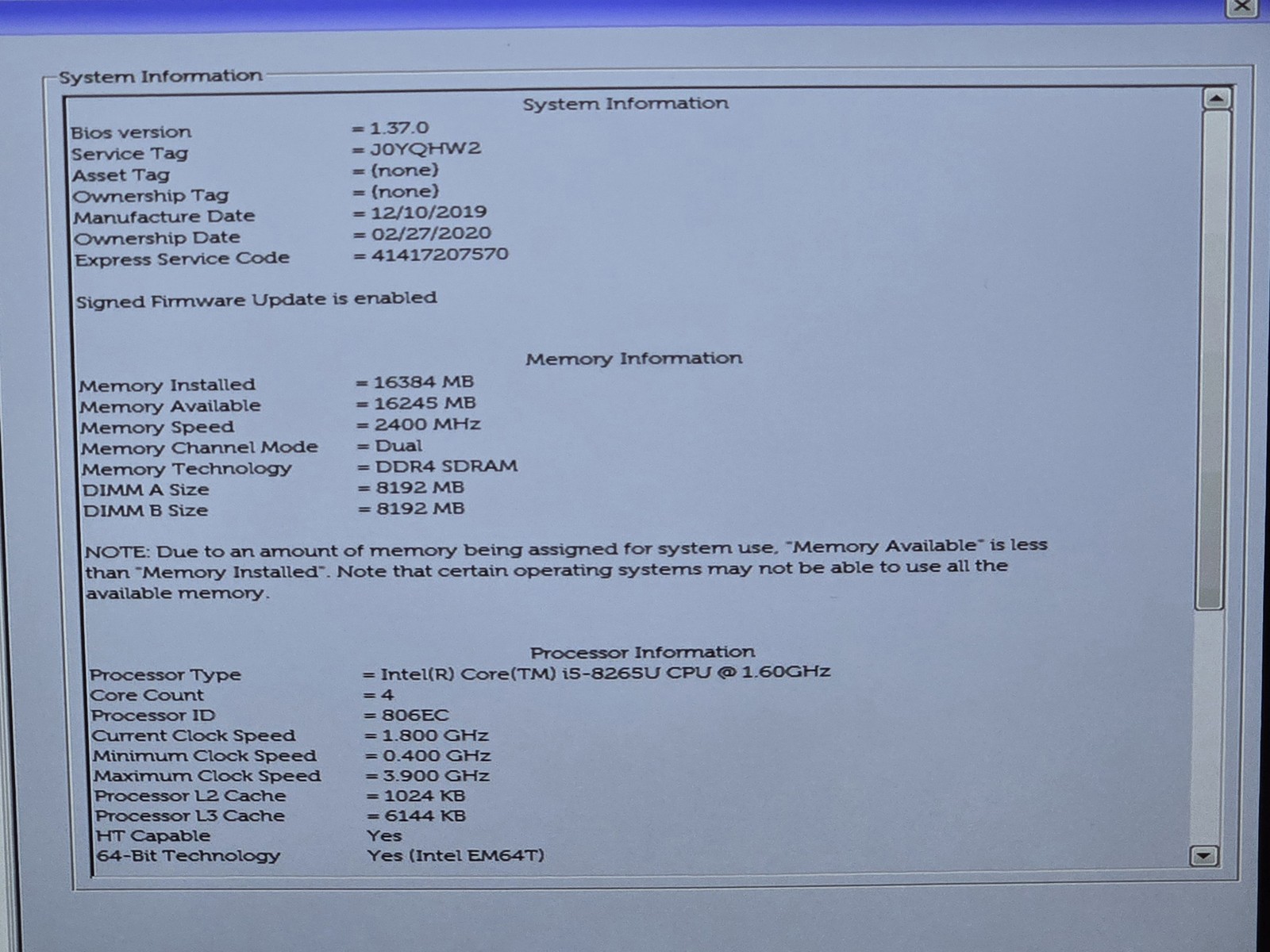 System Information

System Information

Bios version = 1.37.0
Service Tag = J0YQHW2
Asset Tag = (none)
Ownership Tag = (none)
Manufacture Date = 12/10/2019
Ownership Date = 02/27/2020
Express Service Code = 41417207570

Signed Firmware Update is enabled

Memory Information

Memory Installed = 16384 MB
Memory Available = 16245 MB
Memory Speed = 2400 MHz
Memory Channel Mode = Dual
Memory Technology = DDR4 SDRAM
DIMM A Size = 8192 MB
DIMM B Size = 8192 MB

NOTE: Due to an amount of memory being assigned for system use, "Memory Available" is less than "Memory Installed". Note that certain operating systems may not be able to use all the available memory.

Processor Information

Processor Type = Intel(R) Core(TM) i5-8265U CPU @ 1.60GHz
Core Count = 4
Processor ID = 806EC
Current Clock Speed = 1.800 GHz
Minimum Clock Speed = 0.400 GHz
Maximum Clock Speed = 3.900 GHz
Processor L2 Cache = 1024 KB
Processor L3 Cache = 6144 KB
HT Capable Yes
64-Bit Technology Yes (Intel EM64T)